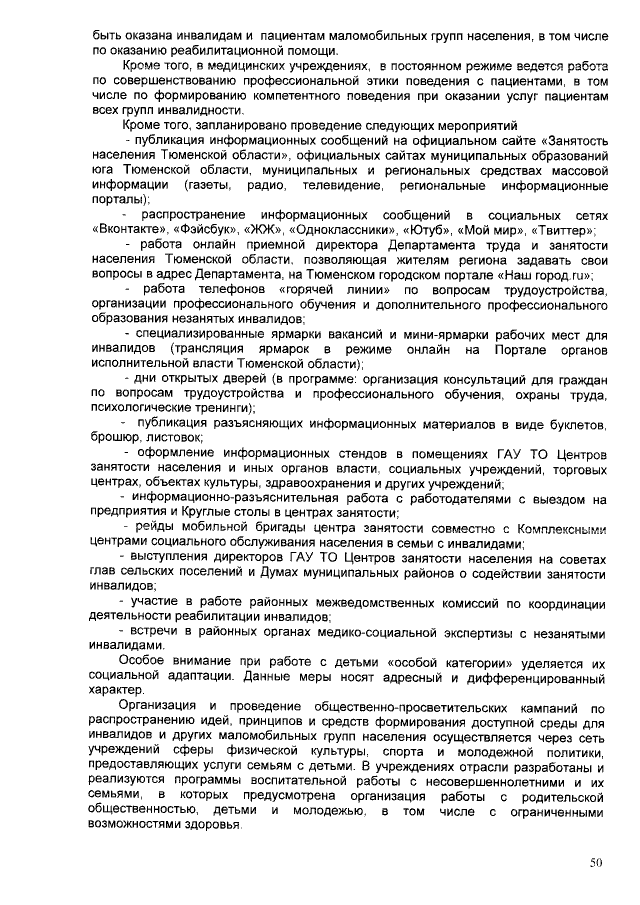 быть оказана инвалидам и пациентам маломобильных групп населения, в том числе по оказанию реабилитационной помощи.

Кроме того, в медицинских учреждениях, в постоянном режиме ведется работа по совершенствованию профессиональной этики поведения с пациентами, в том числе по формированию компетентного поведения при оказании услуг пациентам всех групп инвалидности.

Кроме того, запланировано проведение следующих мероприятий

- публикация информационных сообщений на официальном сайте «Занятость населения Тюменской области», официальных сайтах муниципальных образований юга Тюменской области, муниципальных и региональных средствах массовой информации (газеты, радио, телевидение, региональные информационные порталы);

- распространение информационных сообщений в социальных сетях «Вконтакте», «Фэйсбук», «ЖЖ», «Одноклассники», «Ютуб», «Мой мир», «Твиттер»;

- работа онлайн приемной директора Департамента труда и занятости населения Тюменской области, позволяющая жителям региона задавать свои вопросы в адрес Департамента, на Тюменском городском портале «Наш город.ru»;

- работа телефонов «горячей линии» по вопросам трудоустройства, организации профессионального обучения и дополнительного профессионального образования незанятых инвалидов;

- специализированные ярмарки вакансий и мини-ярмарки рабочих мест для инвалидов (трансляция ярмарок в режиме онлайн на Портале органов исполнительной власти Тюменской области);

- дни открытых дверей (в программе: организация консультаций для граждан по вопросам трудоустройства и профессионального обучения, охраны труда, психологические тренинги);

- публикация разъясняющих информационных материалов в виде буклетов, брошюр, листовок;

- оформление информационных стендов в помещениях ГАУ ТО Центров занятости населения и иных органов власти, социальных учреждений, торговых центрах, объектах культуры, здравоохранения и других учреждений;

- информационно-разъяснительная работа с работодателями с выездом на предприятия и Круглые столы в центрах занятости;

- рейды мобильной бригады центра занятости совместно с Комплексными центрами социального обслуживания населения в семьи с инвалидами;

- выступления директоров ГАУ ТО Центров занятости населения на советах глав сельских поселений и Думах муниципальных районов о содействии занятости инвалидов;

- участие в работе районных межведомственных комиссий по координации деятельности реабилитации инвалидов;

- встречи в районных органах медико-социальной экспертизы с незанятыми инвалидами.

Особое внимание при работе с детьми «особой категории» уделяется их социальной адаптации. Данные меры носят адресный и дифференцированный характер.

Организация и проведение общественно-просветительских кампаний по распространению идей, принципов и средств формирования доступной среды для инвалидов и других маломобильных групп населения осуществляется через сеть учреждений сферы физической культуры, спорта и молодежной политики, предоставляющих услуги семьям с детьми. В учреждениях отрасли разработаны и реализуются программы воспитательной работы с несовершеннолетними и их семьями, в которых предусмотрена организация работы с родительской общественностью, детьми и молодежью, в том числе с ограниченными возможностями здоровья.

50